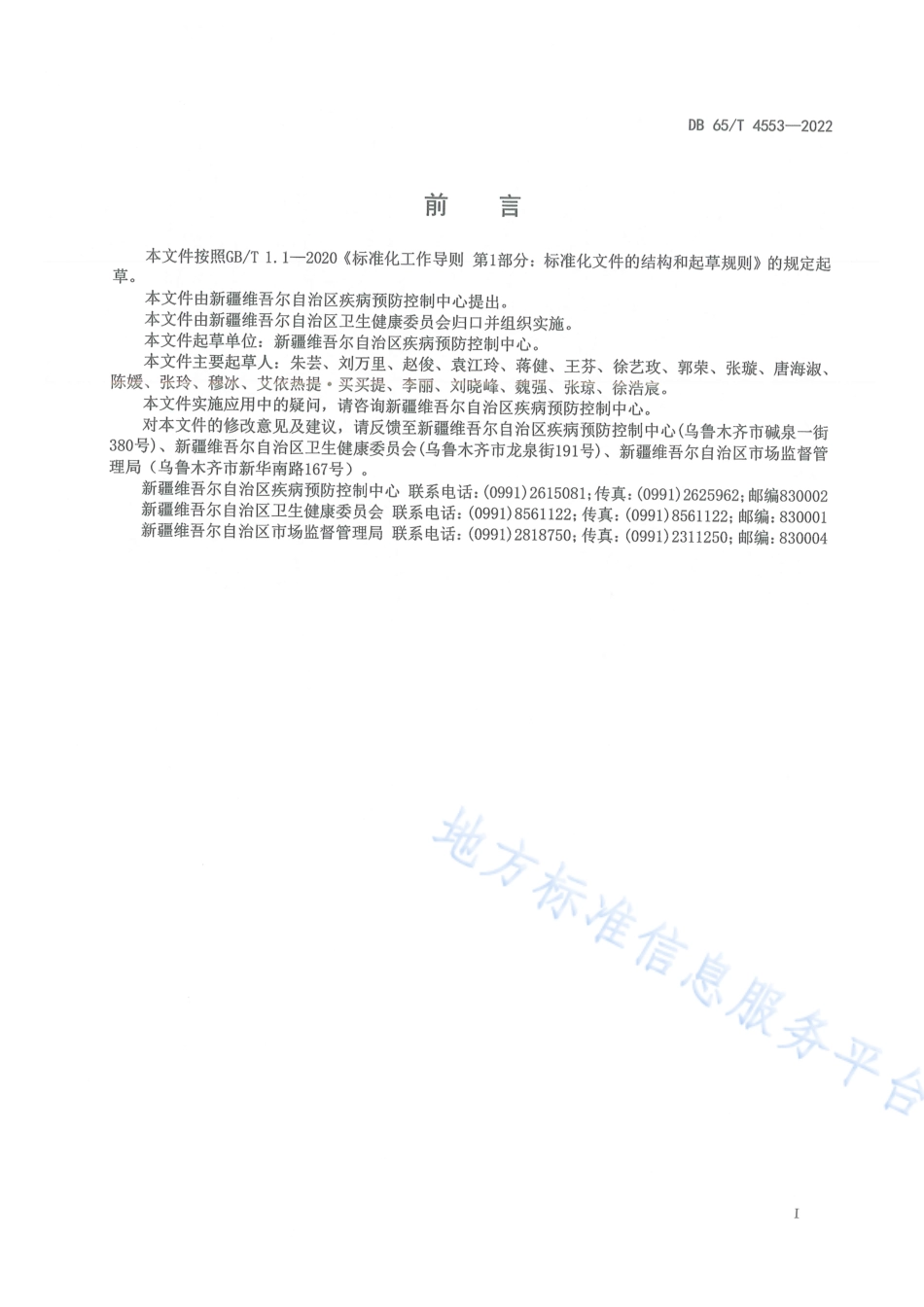 DB 65/T 4553—2022

前　言

本文件按照GB/T 1.1—2020《标准化工作导则 第1部分：标准化文件的结构和起草规则》的规定起草。

本文件由新疆维吾尔自治区疾病预防控制中心提出。

本文件由新疆维吾尔自治区卫生健康委员会归口并组织实施。

本文件起草单位：新疆维吾尔自治区疾病预防控制中心。

本文件主要起草人：朱芸、刘万里、赵俊、袁江玲、蒋健、王芬、徐艺玫、郭荣、张璇、唐海淑、陈媛、张玲、穆冰、艾依热提·买买提、李丽、刘晓峰、魏强、张琼、徐浩宸。

本文件实施应用中的疑问，请咨询新疆维吾尔自治区疾病预防控制中心。

对本文件的修改意见及建议，请反馈至新疆维吾尔自治区疾病预防控制中心(乌鲁木齐市碱泉一街380号)、新疆维吾尔自治区卫生健康委员会(乌鲁木齐市龙泉街191号)、新疆维吾尔自治区市场监督管理局（乌鲁木齐市新华南路167号）。

新疆维吾尔自治区疾病预防控制中心 联系电话：(0991)2615081；传真：(0991)2625962；邮编830002

新疆维吾尔自治区卫生健康委员会 联系电话：(0991)8561122；传真：(0991)8561122；邮编：830001

新疆维吾尔自治区市场监督管理局 联系电话：(0991)2818750；传真：(0991)2311250；邮编：830004

地方标准信息服务平台

I